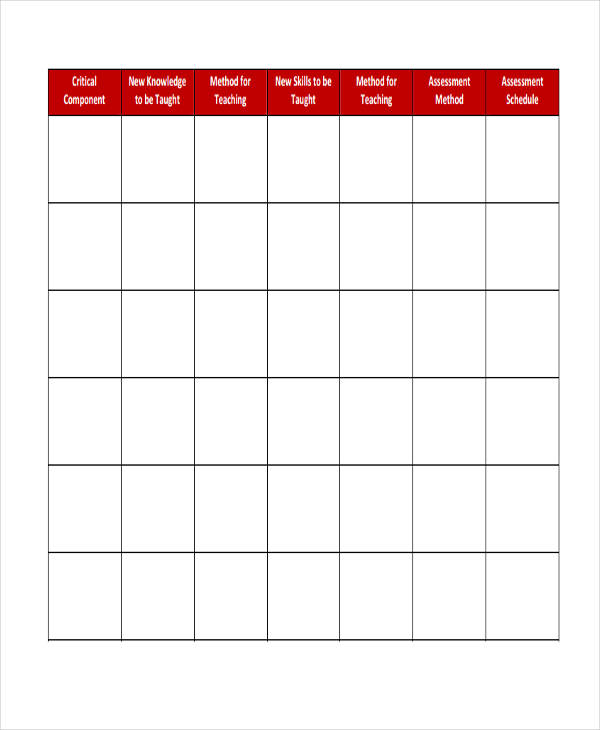 | Critical Component | New Knowledge to be Taught | Method for Teaching | New Skills to be Taught | Method for Teaching | Assessment Method | Assessment Schedule |
|---|---|---|---|---|---|---|
| | | | | | | |
| | | | | | | |
| | | | | | | |
| | | | | | | |
| | | | | | | |
| | | | | | | |